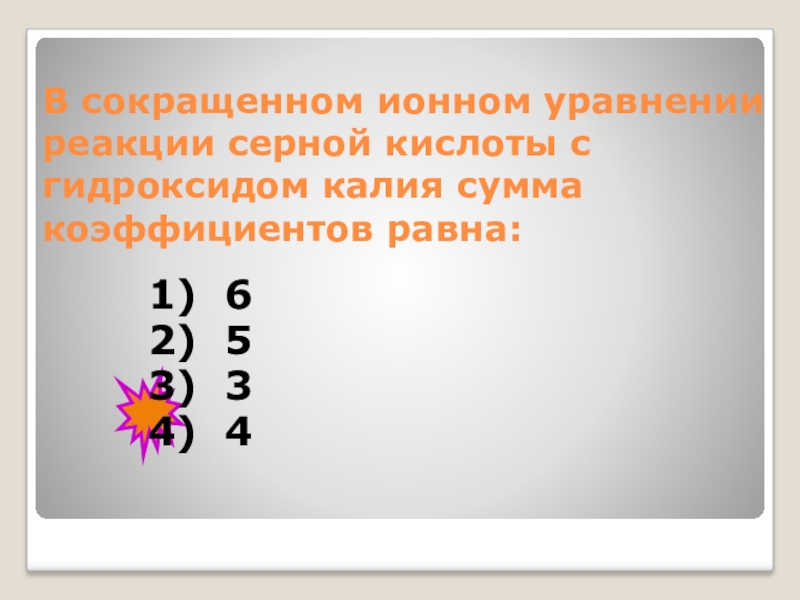 В сокращенном ионном уравнении реакции серной кислоты с гидроксидом калия сумма коэффициентов равна:

1) 6
2) 5
3) 3
4) 4